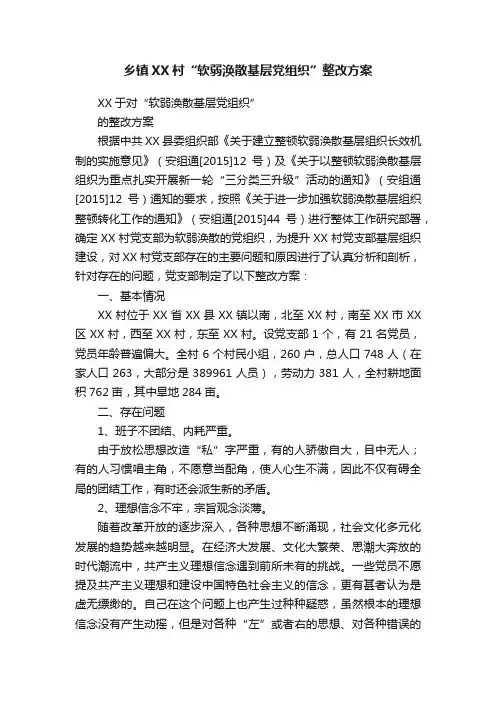 乡镇XX村“软弱涣散基层党组织”整改方案

XX于对“软弱涣散基层党组织”

的整改方案

根据中共XX县委组织部《关于建立整顿软弱涣散基层组织长效机制的实施意见》（安组通[2015]12号）及《关于以整顿软弱涣散基层组织为重点扎实开展新一轮“三分类三升级”活动的通知》（安组通[2015]12号）通知的要求，按照《关于进一步加强软弱涣散基层组织整顿转化工作的通知》（安组通[2015]44号）进行整体工作研究部署，确定XX村党支部为软弱涣散的党组织，为提升XX村党支部基层组织建设，对XX村党支部存在的主要问题和原因进行了认真分析和剖析，针对存在的问题，党支部制定了以下整改方案：

一、基本情况

XX村位于XX省XX县XX镇以南，北至XX村，南至XX市XX区XX村，西至XX村，东至XX村。设党支部1个，有21名党员，党员年龄普遍偏大。全村6个村民小组，260户，总人口748人（在家人口263，大部分是389961人员），劳动力381人，全村耕地面积762亩，其中旱地284亩。

二、存在问题

1、班子不团结、内耗严重。

由于放松思想改造“私”字严重，有的人骄傲自大，目中无人；有的人习惯唱主角，不愿意当配角，使人心生不满，因此不仅有碍全局的团结工作，有时还会派生新的矛盾。

2、理想信念不牢，宗旨观念淡薄。

随着改革开放的逐步深入，各种思想不断涌现，社会文化多元化发展的趋势越来越明显。在经济大发展、文化大繁荣、思潮大奔放的时代潮流中，共产主义理想信念遇到前所未有的挑战。一些党员不愿提及共产主义理想和建设中国特色社会主义的信念，更有甚者认为是虚无缥缈的。自己在这个问题上也产生过种种疑惑，虽然根本的理想信念没有产生动摇，但是对各种“左”或者右的思想、对各种错误的